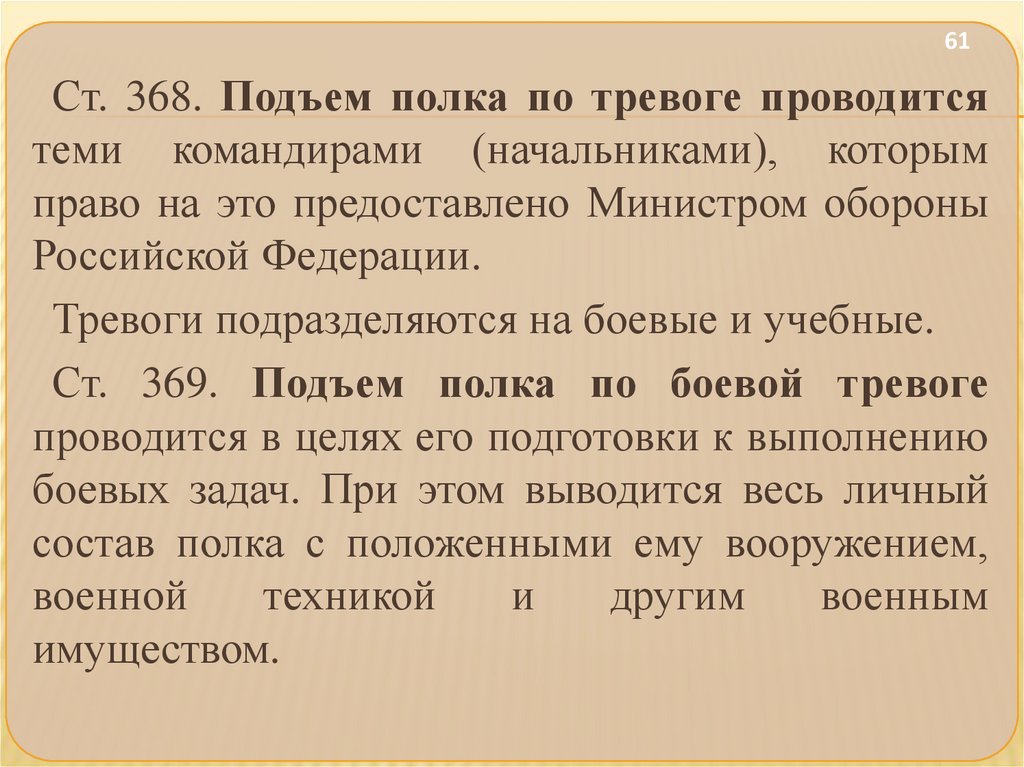 61

Ст. 368. Подъем полка по тревоге проводится теми командирами (начальниками), которым право на это предоставлено Министром обороны Российской Федерации.

Тревоги подразделяются на боевые и учебные.

Ст. 369. Подъем полка по боевой тревоге проводится в целях его подготовки к выполнению боевых задач. При этом выводится весь личный состав полка с положенными ему вооружением, военной техникой и другим военным имуществом.